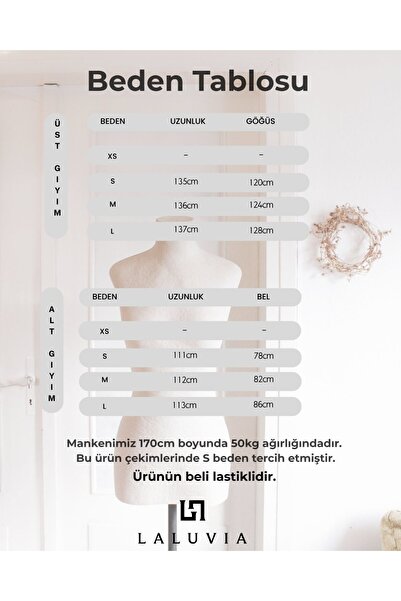 Beden Tablosu

ÜST GİYİM

| BEDEN | UZUNLUK | GÖĞÜS |
|---|---|---|
| XS | - | - |
| S | 135cm | 120cm |
| M | 136cm | 124cm |
| L | 137cm | 128cm |

ALT GİYİM

| BEDEN | UZUNLUK | BEL |
|---|---|---|
| XS | - | - |
| S | 111cm | 78cm |
| M | 112cm | 82cm |
| L | 113cm | 86cm |

Mankenimiz 170cm boyunda 50kg ağırlığındadır.
Bu ürün çekimlerinde S beden tercih etmiştir.

Ürünün beli lastiklidir.

LALUVIA